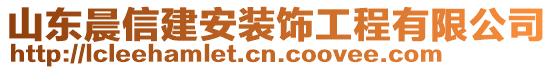 山东晨信建安装饰工程有限公司
http://lcleehamlet.cn.coovee.com